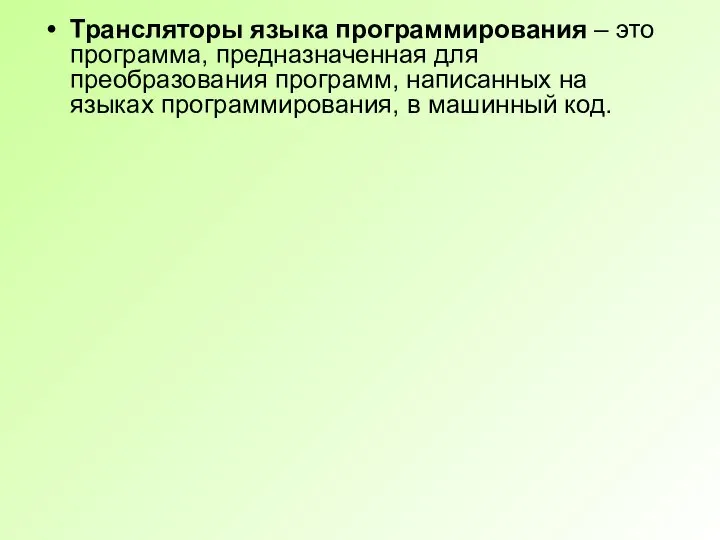 • Трансляторы языка программирования – это программа, предназначенная для преобразования программ, написанных на языках программирования, в машинный код.